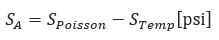 $S_A = S_{Poisson} - S_{Temp}[\text{psi}]$